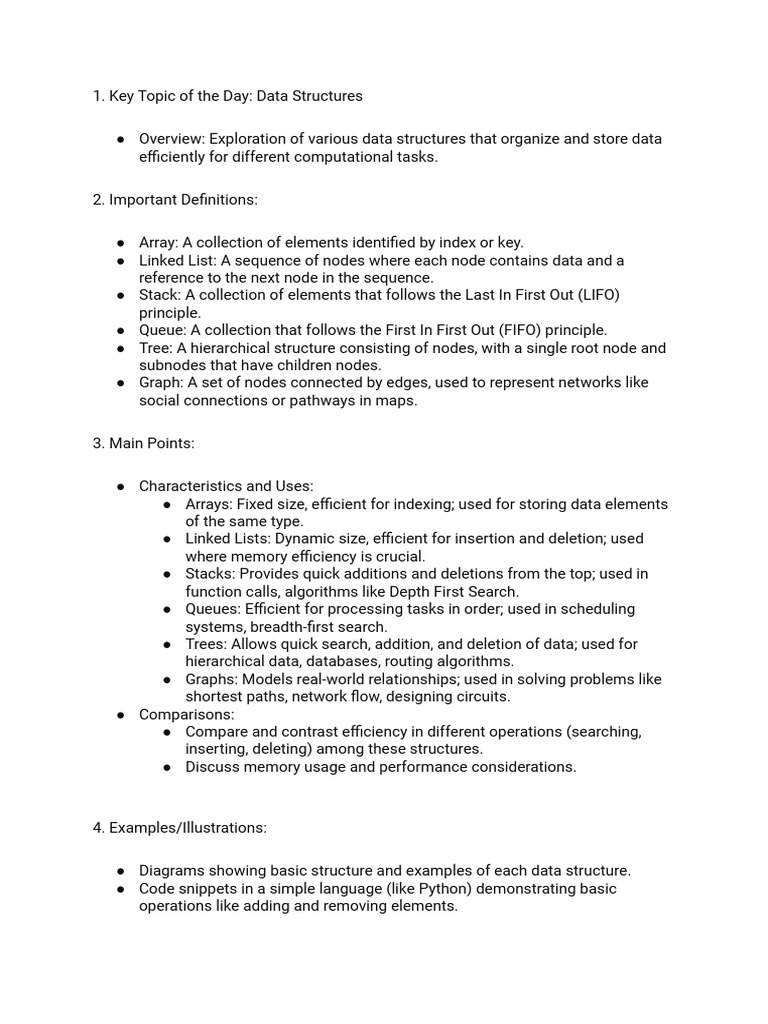 1. Key Topic of the Day: Data Structures

● Overview: Exploration of various data structures that organize and store data efficiently for different computational tasks.

2. Important Definitions:

● Array: A collection of elements identified by index or key.
● Linked List: A sequence of nodes where each node contains data and a reference to the next node in the sequence.
● Stack: A collection of elements that follows the Last In First Out (LIFO) principle.
● Queue: A collection that follows the First In First Out (FIFO) principle.
● Tree: A hierarchical structure consisting of nodes, with a single root node and subnodes that have children nodes.
● Graph: A set of nodes connected by edges, used to represent networks like social connections or pathways in maps.

3. Main Points:

● Characteristics and Uses:
  ● Arrays: Fixed size, efficient for indexing; used for storing data elements of the same type.
  ● Linked Lists: Dynamic size, efficient for insertion and deletion; used where memory efficiency is crucial.
  ● Stacks: Provides quick additions and deletions from the top; used in function calls, algorithms like Depth First Search.
  ● Queues: Efficient for processing tasks in order; used in scheduling systems, breadth-first search.
  ● Trees: Allows quick search, addition, and deletion of data; used for hierarchical data, databases, routing algorithms.
  ● Graphs: Models real-world relationships; used in solving problems like shortest paths, network flow, designing circuits.
● Comparisons:
  ● Compare and contrast efficiency in different operations (searching, inserting, deleting) among these structures.
  ● Discuss memory usage and performance considerations.

4. Examples/Illustrations:

● Diagrams showing basic structure and examples of each data structure.
● Code snippets in a simple language (like Python) demonstrating basic operations like adding and removing elements.